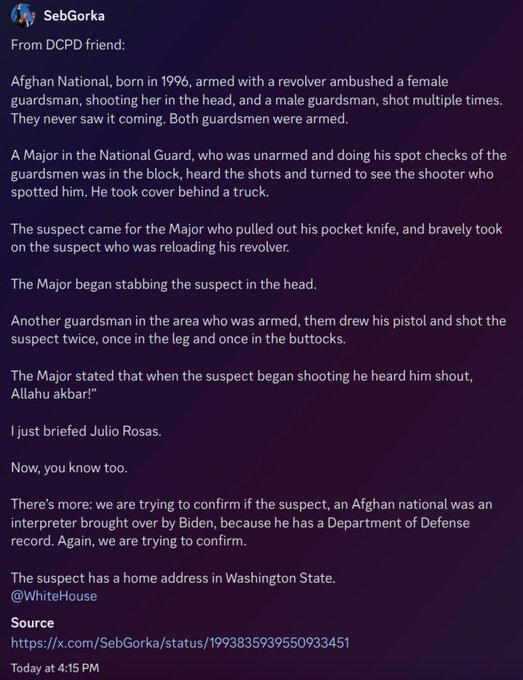 SebGorka

From DCPD friend:

Afghan National, born in 1996, armed with a revolver ambushed a female guardsman, shooting her in the head, and a male guardsman, shot multiple times. They never saw it coming. Both guardsmen were armed.

A Major in the National Guard, who was unarmed and doing his spot checks of the guardsmen was in the block, heard the shots and turned to see the shooter who spotted him. He took cover behind a truck.

The suspect came for the Major who pulled out his pocket knife, and bravely took on the suspect who was reloading his revolver.

The Major began stabbing the suspect in the head.

Another guardsman in the area who was armed, them drew his pistol and shot the suspect twice, once in the leg and once in the buttocks.

The Major stated that when the suspect began shooting he heard him shout, Allahu akbar!"

I just briefed Julio Rosas.

Now, you know too.

There's more: we are trying to confirm if the suspect, an Afghan national was an interpreter brought over by Biden, because he has a Department of Defense record. Again, we are trying to confirm.

The suspect has a home address in Washington State.
@WhiteHouse

Source
https://x.com/SebGorka/status/1993835939550933451

Today at 4:15 PM